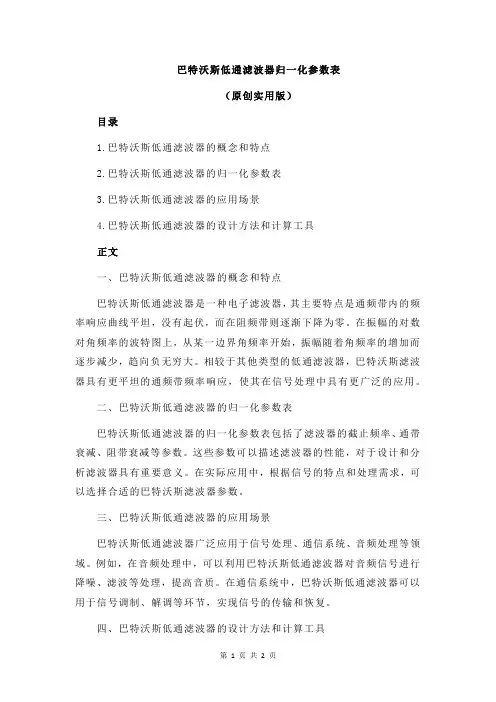 巴特沃斯低通滤波器归一化参数表

（原创实用版）

目录

1.巴特沃斯低通滤波器的概念和特点

2.巴特沃斯低通滤波器的归一化参数表

3.巴特沃斯低通滤波器的应用场景

4.巴特沃斯低通滤波器的设计方法和计算工具

正文

一、巴特沃斯低通滤波器的概念和特点

巴特沃斯低通滤波器是一种电子滤波器，其主要特点是通频带内的频率响应曲线平坦，没有起伏，而在阻频带则逐渐下降为零。在振幅的对数对角频率的波特图上，从某一边界角频率开始，振幅随着角频率的增加而逐步减少，趋向负无穷大。相较于其他类型的低通滤波器，巴特沃斯滤波器具有更平坦的通频带频率响应，使其在信号处理中具有更广泛的应用。

二、巴特沃斯低通滤波器的归一化参数表

巴特沃斯低通滤波器的归一化参数表包括了滤波器的截止频率、通带衰减、阻带衰减等参数。这些参数可以描述滤波器的性能，对于设计和分析滤波器具有重要意义。在实际应用中，根据信号的特点和处理需求，可以选择合适的巴特沃斯滤波器参数。

三、巴特沃斯低通滤波器的应用场景

巴特沃斯低通滤波器广泛应用于信号处理、通信系统、音频处理等领域。例如，在音频处理中，可以利用巴特沃斯低通滤波器对音频信号进行降噪、滤波等处理，提高音质。在通信系统中，巴特沃斯低通滤波器可以用于信号调制、解调等环节，实现信号的传输和恢复。

四、巴特沃斯低通滤波器的设计方法和计算工具

第 1 页 共 2 页